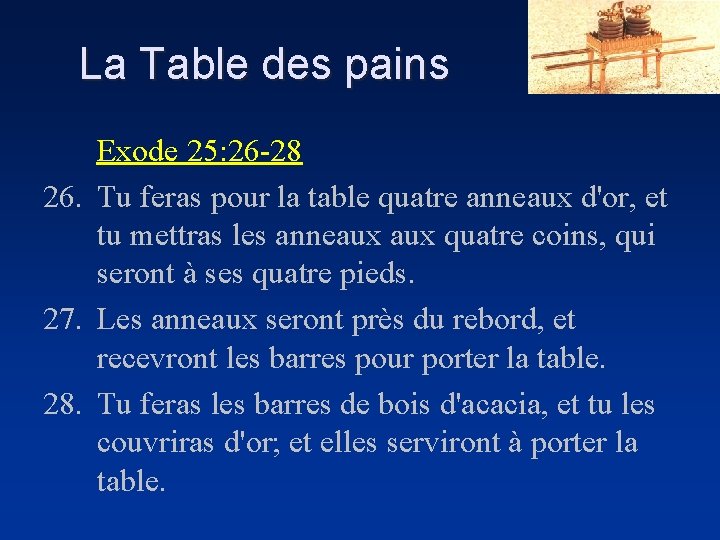 La Table des pains

Exode 25:26-28

26. Tu feras pour la table quatre anneaux d'or, et tu mettras les anneaux aux quatre coins, qui seront à ses quatre pieds.

27. Les anneaux seront près du rebord, et recevront les barres pour porter la table.

28. Tu feras les barres de bois d'acacia, et tu les couvriras d'or; et elles serviront à porter la table.